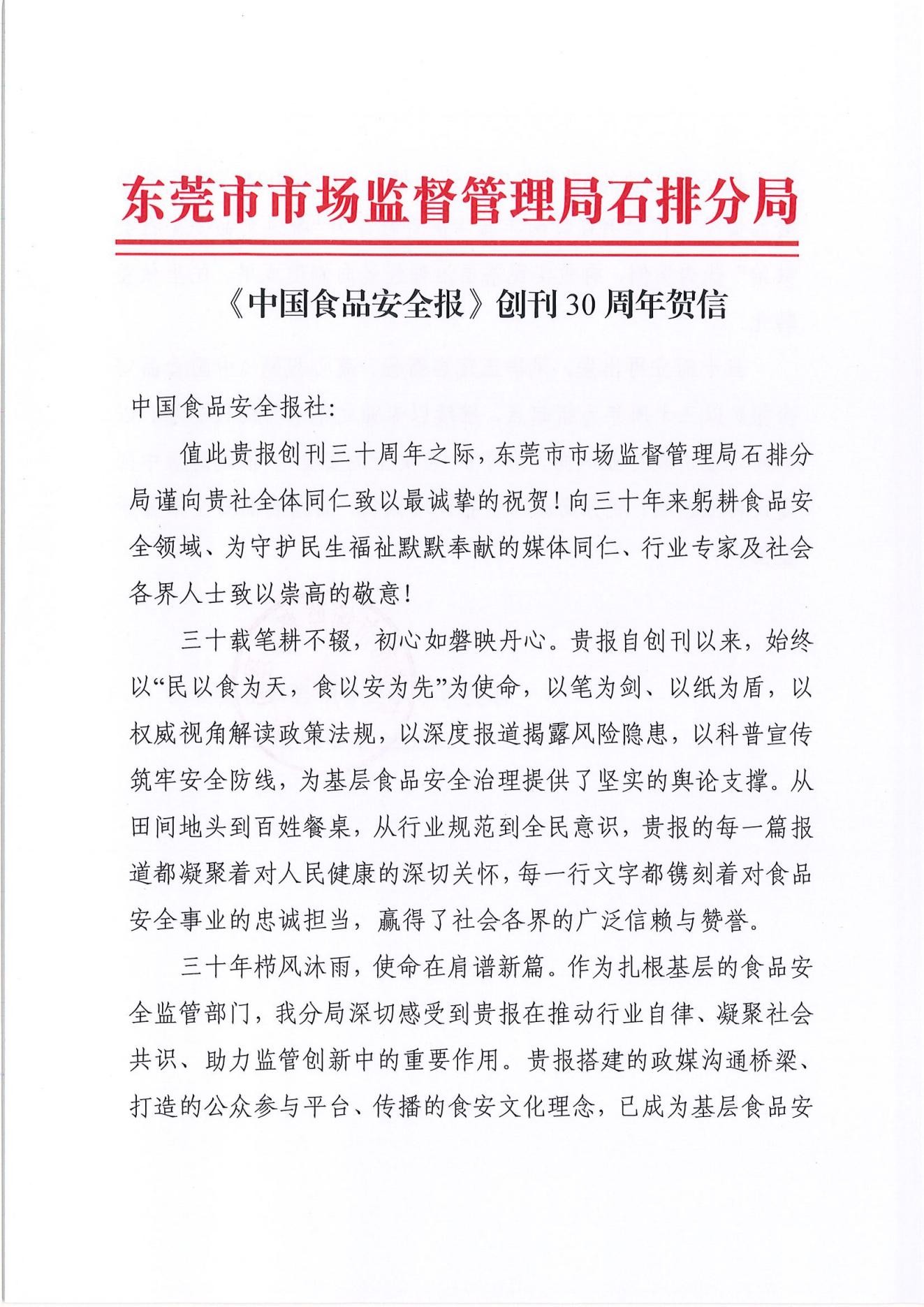 东莞市市场监督管理局石排分局

《中国食品安全报》创刊30周年贺信

中国食品安全报社：

值此贵报创刊三十周年之际，东莞市市场监督管理局石排分局谨向贵社全体同仁致以最诚挚的祝贺！向三十年来躬耕食品安全领域、为守护民生福祉默默奉献的媒体同仁、行业专家及社会各界人士致以崇高的敬意！

三十载笔耕不辍，初心如磐映丹心。贵报自创刊以来，始终以“民以食为天，食以安为先”为使命，以笔为剑、以纸为盾，以权威视角解读政策法规，以深度报道揭露风险隐患，以科普宣传筑牢安全防线，为基层食品安全治理提供了坚实的舆论支撑。从田间地头到百姓餐桌，从行业规范到全民意识，贵报的每一篇报道都凝聚着对人民健康的深切关怀，每一行文字都镌刻着对食品安全事业的忠诚担当，赢得了社会各界的广泛信赖与赞誉。

三十年栉风沐雨，使命在肩谱新篇。作为扎根基层的食品安全监管部门，我分局深切感受到贵报在推动行业自律、凝聚社会共识、助力监管创新中的重要作用。贵报搭建的政媒沟通桥梁、打造的公众参与平台、传播的食安文化理念，已成为基层食品安